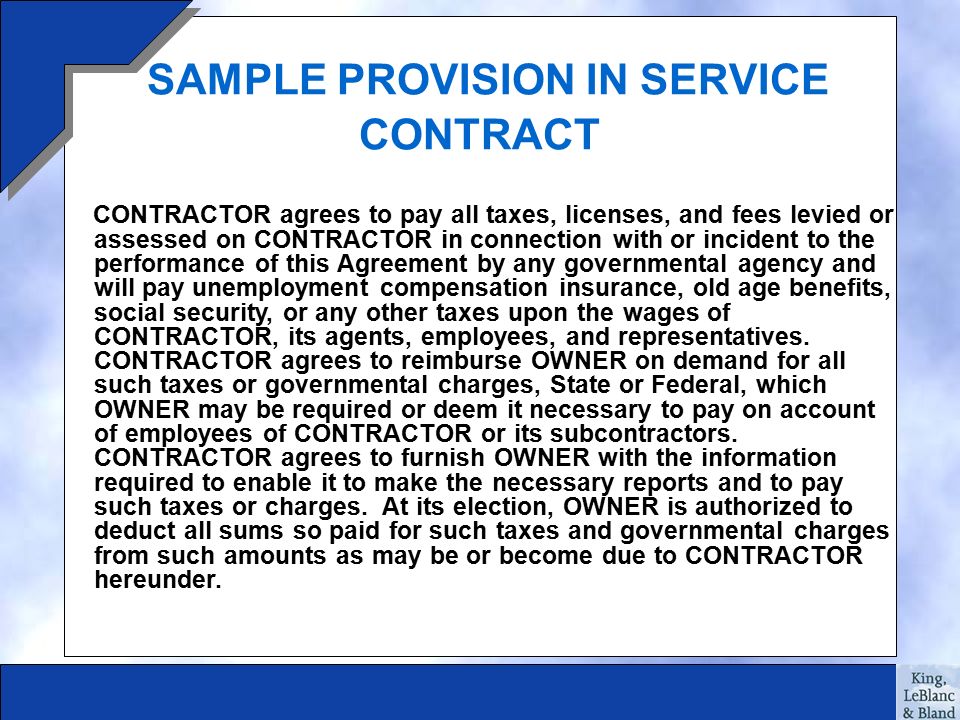 SAMPLE PROVISION IN SERVICE CONTRACT

CONTRACTOR agrees to pay all taxes, licenses, and fees levied or assessed on CONTRACTOR in connection with or incident to the performance of this Agreement by any governmental agency and will pay unemployment compensation insurance, old age benefits, social security, or any other taxes upon the wages of CONTRACTOR, its agents, employees, and representatives. CONTRACTOR agrees to reimburse OWNER on demand for all such taxes or governmental charges, State or Federal, which OWNER may be required or deem it necessary to pay on account of employees of CONTRACTOR or its subcontractors. CONTRACTOR agrees to furnish OWNER with the information required to enable it to make the necessary reports and to pay such taxes or charges. At its election, OWNER is authorized to deduct all sums so paid for such taxes and governmental charges from such amounts as may be or become due to CONTRACTOR hereunder.

King, LeBlanc & Bland